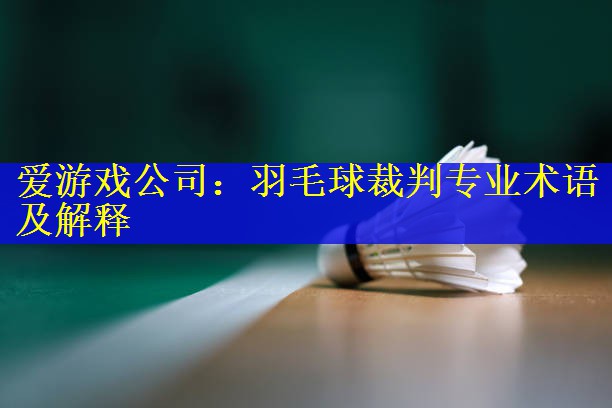 爱游戏公司：羽毛球裁判专业术语及解释